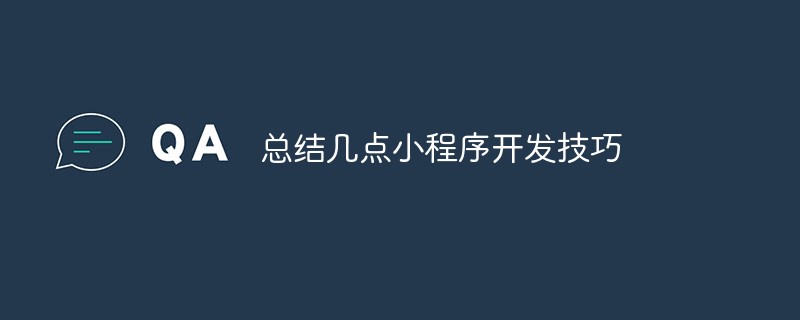 QA 总结几点小程序开发技巧